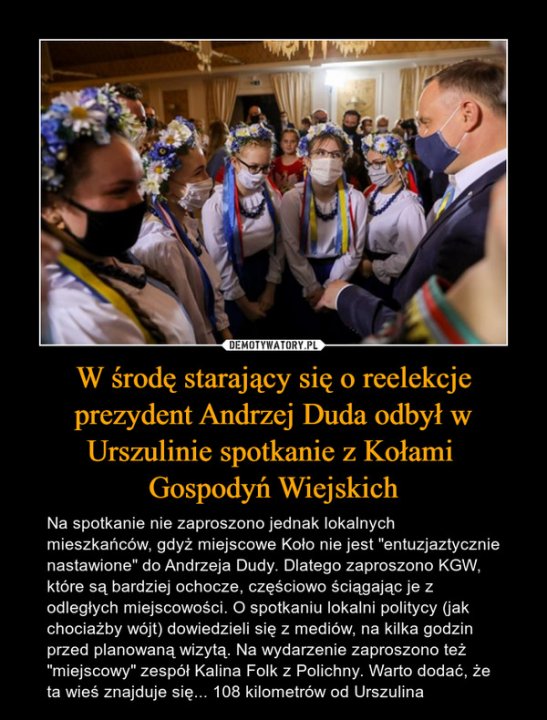 DEMOTYWATORY.PL

W środę starający się o reelekcje prezydent Andrzej Duda odbył w Urszulinie spotkanie z Kołami Gospodyń Wiejskich

Na spotkanie nie zaproszono jednak lokalnych mieszkańców, gdyż miejscowe Koło nie jest "entuzjaztycznie nastawione" do Andrzeja Dudy. Dlatego zaproszono KGW, które są bardziej ochocze, częściowo ściągając je z odległych miejscowości. O spotkaniu lokalni politycy (jak chociażby wójt) dowiedzieli się z mediów, na kilka godzin przed planowaną wizytą. Na wydarzenie zaproszono też "miejscowy" zespół Kalina Folk z Polichny. Warto dodać, że ta wieś znajduje się... 108 kilometrów od Urszulina